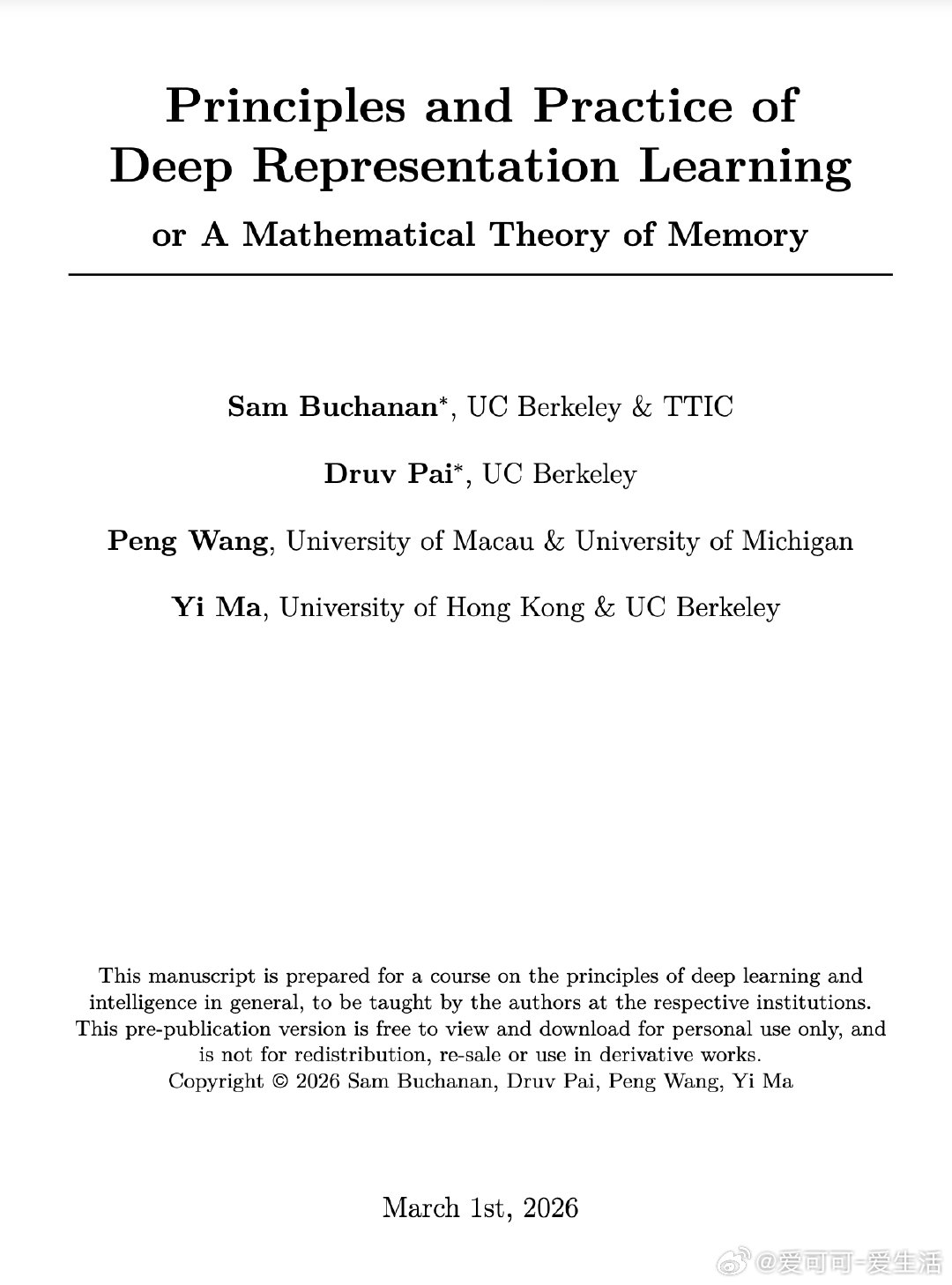 Principles and Practice of Deep Representation Learning

or A Mathematical Theory of Memory

Sam Buchanan$^{*}$, UC Berkeley & TTIC

Druv Pai$^{*}$, UC Berkeley

Peng Wang, University of Macau & University of Michigan

Yi Ma, University of Hong Kong & UC Berkeley

This manuscript is prepared for a course on the principles of deep learning and intelligence in general, to be taught by the authors at the respective institutions. This pre-publication version is free to view and download for personal use only, and is not for redistribution, re-sale or use in derivative works.
Copyright © 2026 Sam Buchanan, Druv Pai, Peng Wang, Yi Ma

March 1st, 2026

@爱可可-爱生活